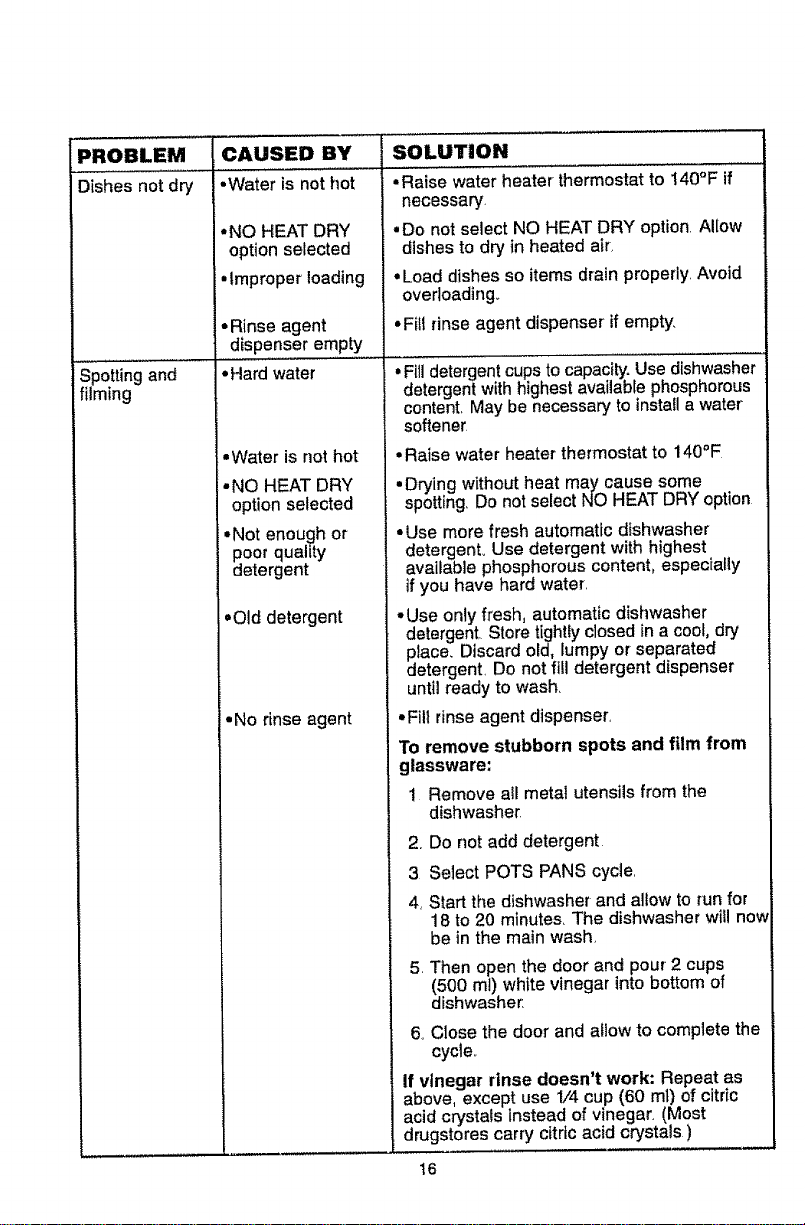 | PROBLEM | CAUSED BY | SOLUTION |
|---|---|---|
| Dishes not dry | •Water is not hot | •Raise water heater thermostat to 140°F if necessary. |
|  | •NO HEAT DRY option selected | •Do not select NO HEAT DRY option. Allow dishes to dry in heated air. |
|  | •Improper loading | •Load dishes so items drain properly. Avoid overloading. |
|  | •Rinse agent dispenser empty | •Fill rinse agent dispenser if empty. |
| Spotting and filming | •Hard water | •Fill detergent cups to capacity. Use dishwasher detergent with highest available phosphorous content. May be necessary to install a water softener. |
|  | •Water is not hot | •Raise water heater thermostat to 140°F. |
|  | •NO HEAT DRY option selected | •Drying without heat may cause some spotting. Do not select NO HEAT DRY option. |
|  | •Not enough or poor quality detergent | •Use more fresh automatic dishwasher detergent. Use detergent with highest available phosphorous content, especially if you have hard water. |
|  | •Old detergent | •Use only fresh, automatic dishwasher detergent. Store tightly closed in a cool, dry place. Discard old, lumpy or separated detergent. Do not fill detergent dispenser until ready to wash. |
|  | •No rinse agent | •Fill rinse agent dispenser. To remove stubborn spots and film from glassware: 1. Remove all metal utensils from the dishwasher. 2. Do not add detergent. 3. Select POTS PANS cycle. 4. Start the dishwasher and allow to run for 18 to 20 minutes. The dishwasher will now be in the main wash. 5. Then open the door and pour 2 cups (500 ml) white vinegar into bottom of dishwasher. 6. Close the door and allow to complete the cycle. If vinegar rinse doesn't work: Repeat as above, except use 1/4 cup (60 ml) of citric acid crystals instead of vinegar. (Most drugstores carry citric acid crystals.) |

16